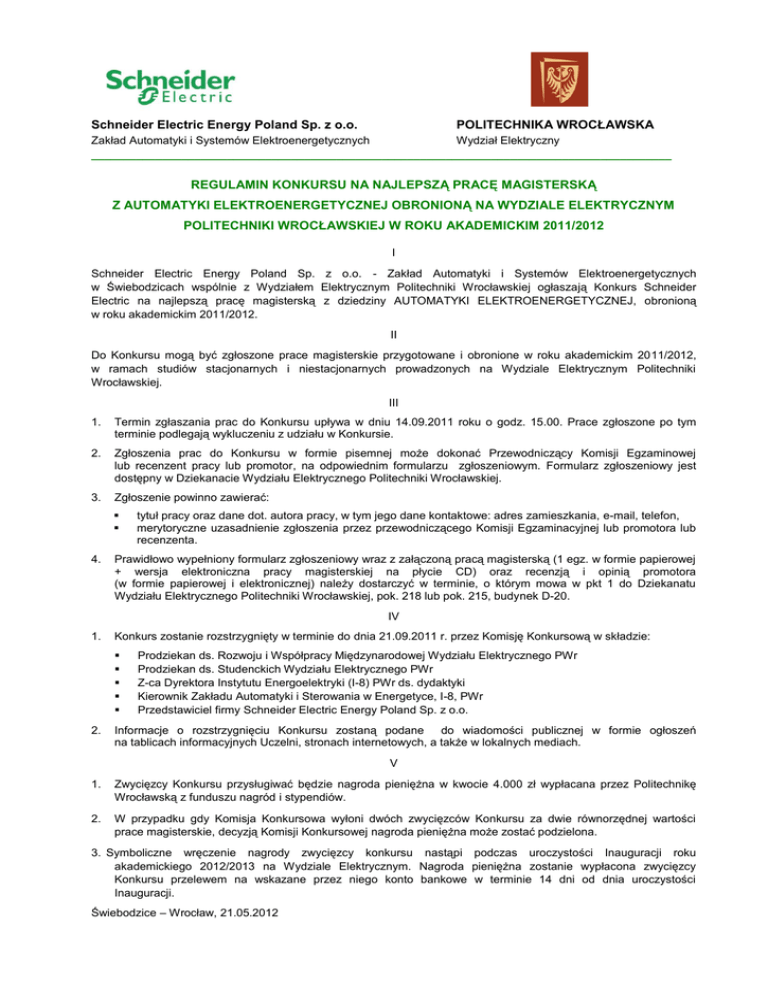 Schneider Electric

Schneider Electric Energy Poland Sp. z o.o.
Zakład Automatyki i Systemów Elektroenergetycznych

POLITECHNIKA WROCŁAWSKA
Wydział Elektryczny

REGULAMIN KONKURSU NA NAJLEPSZĄ PRACĘ MAGISTERSKĄ
Z AUTOMATYKI ELEKTROENERGETYCZNEJ OBRONIONĄ NA WYDZIALE ELEKTRYCZNYM
POLITECHNIKI WROCŁAWSKIEJ W ROKU AKADEMICKIM 2011/2012

I

Schneider Electric Energy Poland Sp. z o.o. - Zakład Automatyki i Systemów Elektroenergetycznych w Świebodzicach wspólnie z Wydziałem Elektrycznym Politechniki Wrocławskiej ogłaszają Konkurs Schneider Electric na najlepszą pracę magisterską z dziedziny AUTOMATYKI ELEKTROENERGETYCZNEJ, obronioną w roku akademickim 2011/2012.

II

Do Konkursu mogą być zgłoszone prace magisterskie przygotowane i obronione w roku akademickim 2011/2012, w ramach studiów stacjonarnych i niestacjonarnych prowadzonych na Wydziale Elektrycznym Politechniki Wrocławskiej.

III

1. Termin zgłaszania prac do Konkursu upływa w dniu 14.09.2011 roku o godz. 15.00. Prace zgłoszone po tym terminie podlegają wykluczeniu z udziału w Konkursie.

2. Zgłoszenia prac do Konkursu w formie pisemnej może dokonać Przewodniczący Komisji Egzaminowej lub recenzent pracy lub promotor, na odpowiednim formularzu zgłoszeniowym. Formularz zgłoszeniowy jest dostępny w Dziekanacie Wydziału Elektrycznego Politechniki Wrocławskiej.

3. Zgłoszenie powinno zawierać:
▪ tytuł pracy oraz dane dot. autora pracy, w tym jego dane kontaktowe: adres zamieszkania, e-mail, telefon,
▪ merytoryczne uzasadnienie zgłoszenia przez przewodniczącego Komisji Egzaminacyjnej lub promotora lub recenzenta.

4. Prawidłowo wypełniony formularz zgłoszeniowy wraz z załączoną pracą magisterską (1 egz. w formie papierowej + wersja elektroniczna pracy magisterskiej na płycie CD) oraz recenzją i opinią promotora (w formie papierowej i elektronicznej) należy dostarczyć w terminie, o którym mowa w pkt 1 do Dziekanatu Wydziału Elektrycznego Politechniki Wrocławskiej, pok. 218 lub pok. 215, budynek D-20.

IV

1. Konkurs zostanie rozstrzygnięty w terminie do dnia 21.09.2011 r. przez Komisję Konkursową w składzie:
▪ Prodziekan ds. Rozwoju i Współpracy Międzynarodowej Wydziału Elektrycznego PWr
▪ Prodziekan ds. Studenckich Wydziału Elektrycznego PWr
▪ Z-ca Dyrektora Instytutu Energoelektryki (I-8) PWr ds. dydaktyki
▪ Kierownik Zakładu Automatyki i Sterowania w Energetyce, I-8, PWr
▪ Przedstawiciel firmy Schneider Electric Energy Poland Sp. z o.o.

2. Informacje o rozstrzygnięciu Konkursu zostaną podane do wiadomości publicznej w formie ogłoszeń na tablicach informacyjnych Uczelni, stronach internetowych, a także w lokalnych mediach.

V

1. Zwycięzcy Konkursu przysługiwać będzie nagroda pieniężna w kwocie 4.000 zł wypłacana przez Politechnikę Wrocławską z funduszu nagród i stypendiów.

2. W przypadku gdy Komisja Konkursowa wyłoni dwóch zwycięzców Konkursu za dwie równorzędnej wartości prace magisterskie, decyzją Komisji Konkursowej nagroda pieniężna może zostać podzielona.

3. Symboliczne wręczenie nagrody zwycięzcy konkursu nastąpi podczas uroczystości Inauguracji roku akademickiego 2012/2013 na Wydziale Elektrycznym. Nagroda pieniężna zostanie wypłacona zwycięzcy Konkursu przelewem na wskazane przez niego konto bankowe w terminie 14 dni od dnia uroczystości Inauguracji.

Świebodzice – Wrocław, 21.05.2012